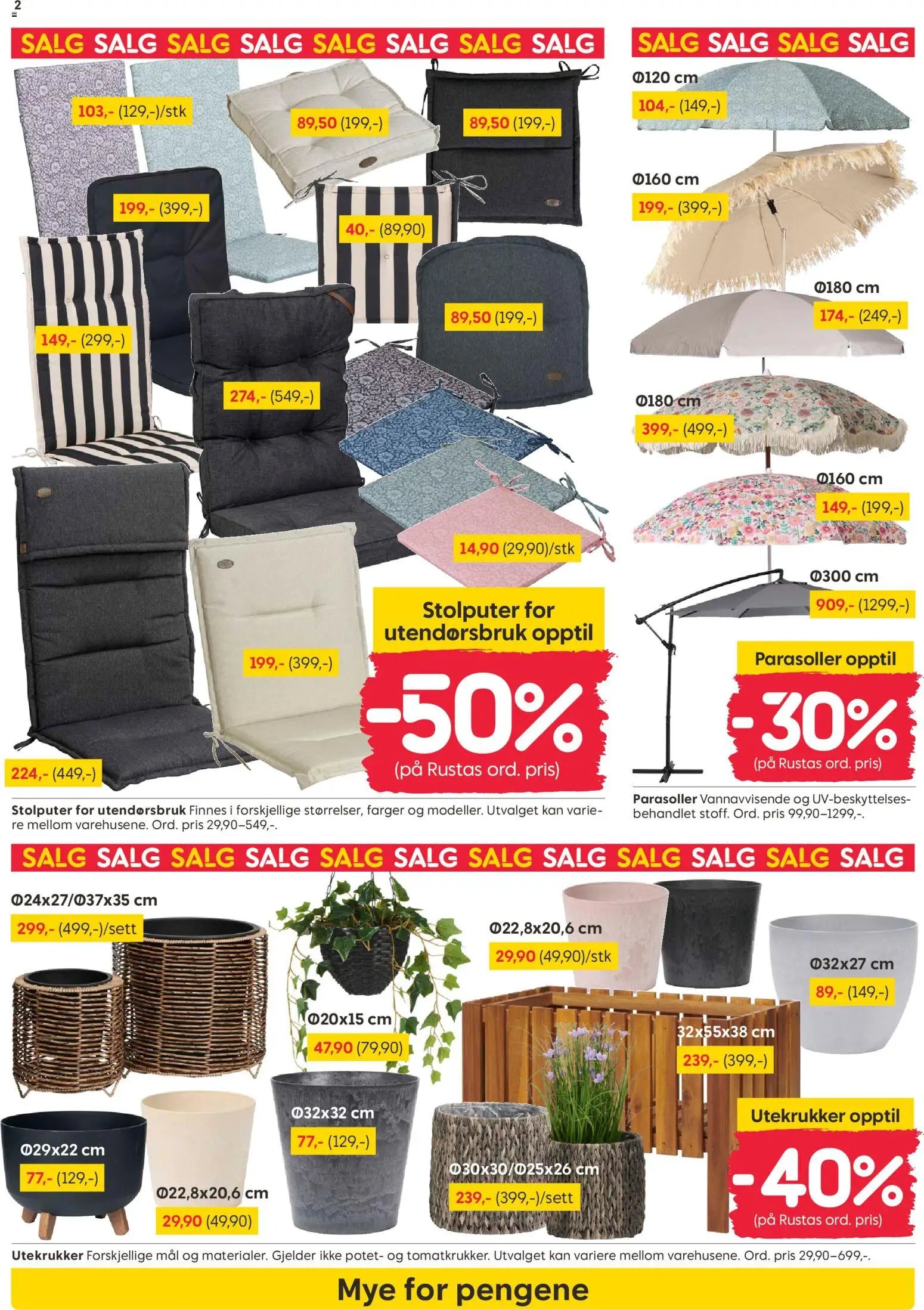 2

SALG SALG SALG SALG SALG SALG SALG SALG

103,- (129,-)/stk

89,50 (199,-)

89,50 (199,-)

199,- (399,-)

40,- (89,90)

149,- (299,-)

89,50 (199,-)

274,- (549,-)

14,90 (29,90)/stk

199,- (399,-)

224,- (449,-)

Stolputer for utendørsbruk opptil

-50%

(på Rustas ord. pris)

Stolputer for utendørsbruk Finnes i forskjellige størrelser, farger og modeller. Utvalget kan variere mellom varehusene. Ord. pris 29,90–549,-.

SALG SALG SALG SALG

Ø120 cm

104,- (149,-)

Ø160 cm

199,- (399,-)

Ø180 cm

174,- (249,-)

Ø180 cm

399,- (499,-)

Ø160 cm

149,- (199,-)

Ø300 cm

909,- (1299,-)

Parasoller opptil

-30%

(på Rustas ord. pris)

Parasoller Vannavvisende og UV-beskyttelsesbehandlet stoff. Ord. pris 99,90–1299,-.

SALG SALG SALG SALG SALG SALG SALG SALG SALG SALG SALG SALG

Ø24x27/Ø37x35 cm

299,- (499,-)/sett

Ø20x15 cm

47,90 (79,90)

Ø22,8x20,6 cm

29,90 (49,90)/stk

Ø32x27 cm

89,- (149,-)

32x55x38 cm

239,- (399,-)

Ø29x22 cm

77,- (129,-)

Ø22,8x20,6 cm

29,90 (49,90)

Ø32x32 cm

77,- (129,-)

Ø30x30/Ø25x26 cm

239,- (399,-)/sett

Utekrukker opptil

-40%

(på Rustas ord. pris)

Utekrukker Forskjellige mål og materialer. Gjelder ikke potet- og tomatkrukker. Utvalget kan variere mellom varehusene. Ord. pris 29,90–699,-.

Mye for pengene